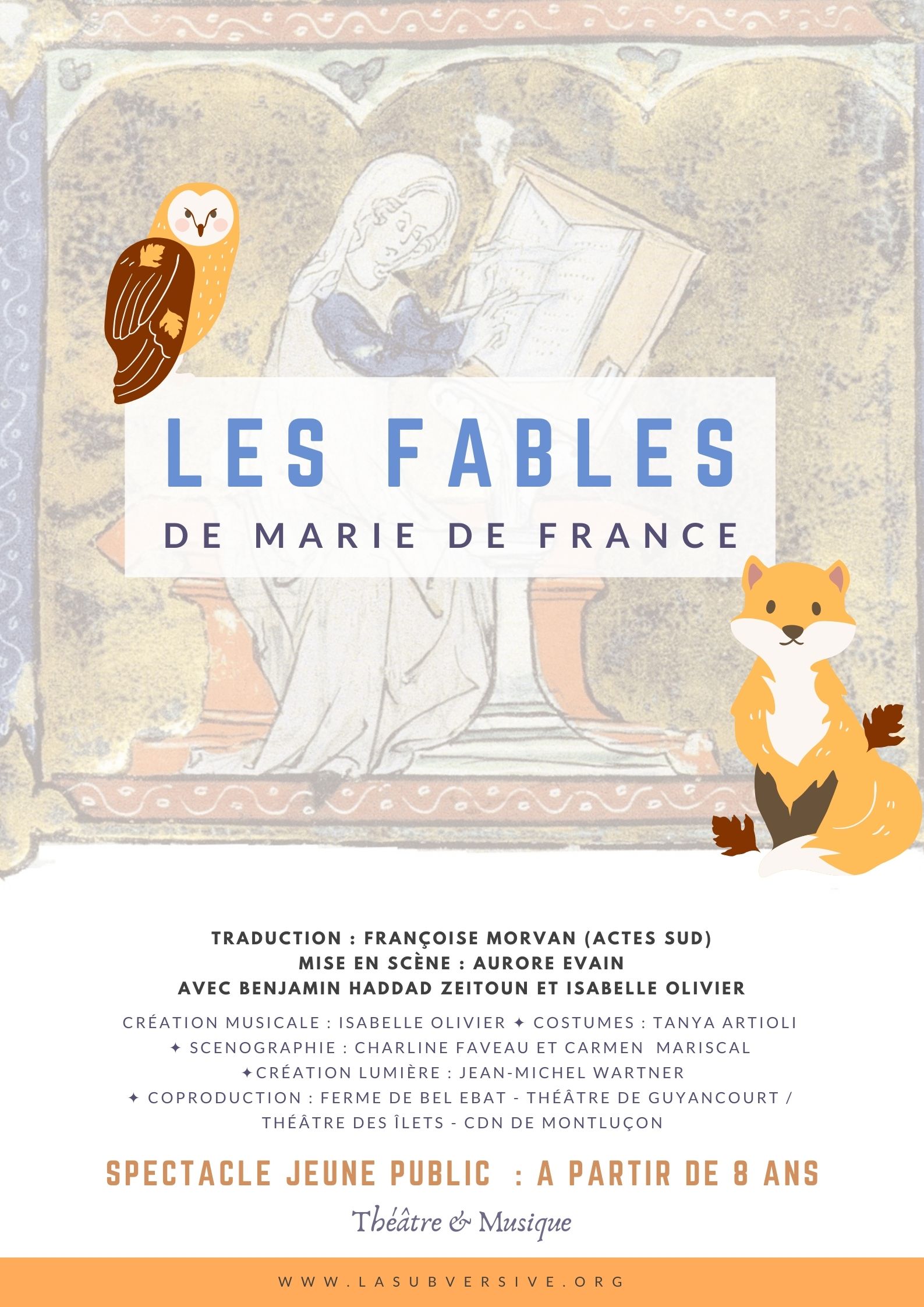 LES FABLES
DE MARIE DE FRANCE

TRADUCTION : FRANÇOISE MORVAN (ACTES SUD)
MISE EN SCÈNE : AURORE EVAIN
AVEC BENJAMIN HADDAD ZEITOUN ET ISABELLE OLIVIER

CRÉATION MUSICALE : ISABELLE OLIVIER ✦ COSTUMES : TANYA ARTIOLI ✦ SCENOGRAPHIE : CHARLINE FAVEAU ET CARMEN MARISCAL ✦CRÉATION LUMIÈRE : JEAN-MICHEL WARTNER ✦ COPRODUCTION : FERME DE BEL EBAT - THÉÂTRE DE GUYANCOURT / THÉÂTRE DES ÎLETS - CDN DE MONTLUÇON

SPECTACLE JEUNE PUBLIC : A PARTIR DE 8 ANS

Théâtre & Musique

WWW.LASUBVERSIVE.ORG